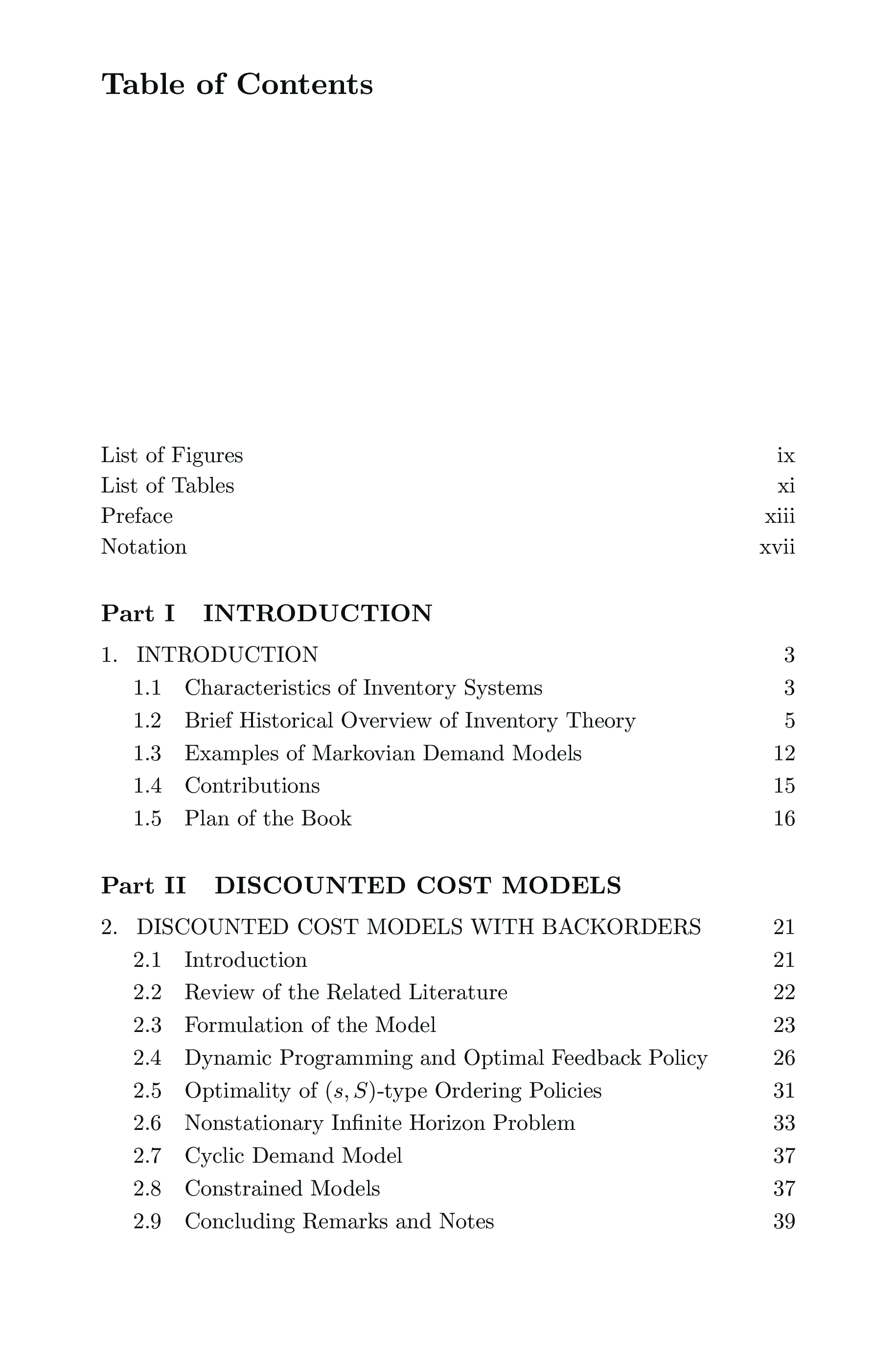 Table of Contents

List of Figures ix
List of Tables xi
Preface xiii
Notation xvii

Part I INTRODUCTION

1. INTRODUCTION 3
1.1 Characteristics of Inventory Systems 3
1.2 Brief Historical Overview of Inventory Theory 5
1.3 Examples of Markovian Demand Models 12
1.4 Contributions 15
1.5 Plan of the Book 16

Part II DISCOUNTED COST MODELS

2. DISCOUNTED COST MODELS WITH BACKORDERS 21
2.1 Introduction 21
2.2 Review of the Related Literature 22
2.3 Formulation of the Model 23
2.4 Dynamic Programming and Optimal Feedback Policy 26
2.5 Optimality of $(s, S)$-type Ordering Policies 31
2.6 Nonstationary Infinite Horizon Problem 33
2.7 Cyclic Demand Model 37
2.8 Constrained Models 37
2.9 Concluding Remarks and Notes 39